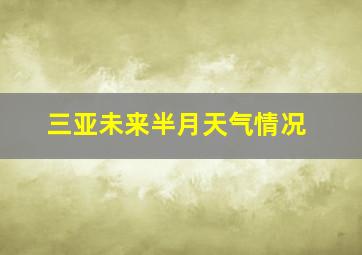 三亚未来半月天气情况